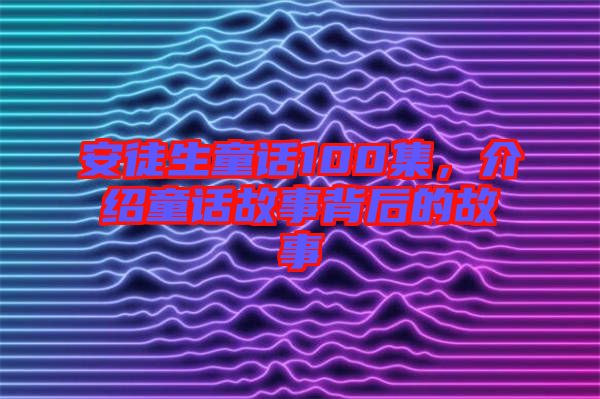 安徒生童话100集，介绍童话故事背后的故事